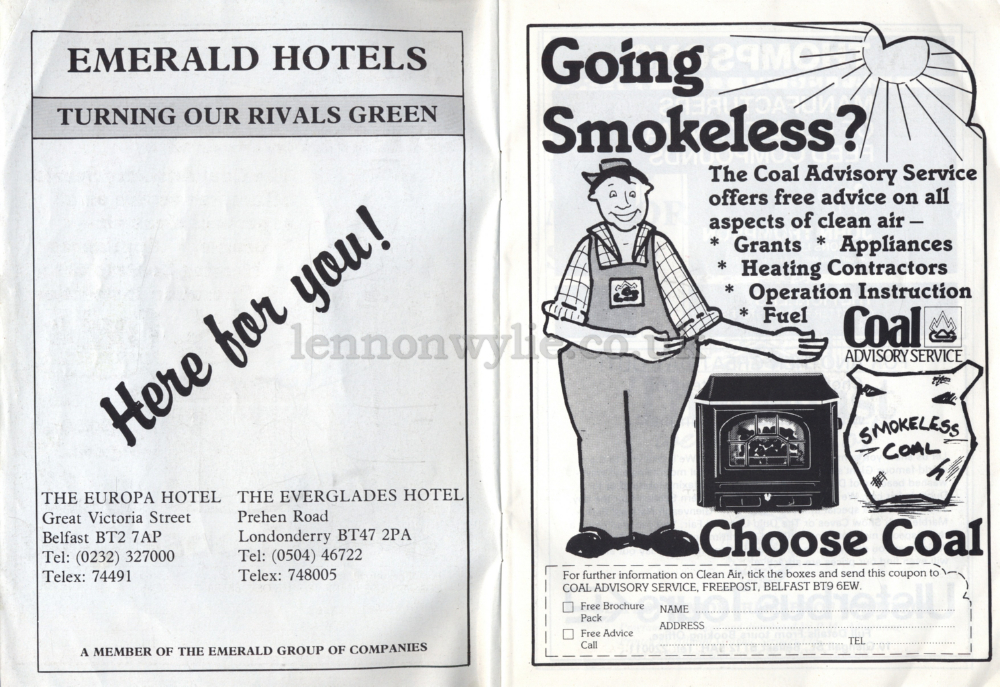 EMERALD HOTELS

TURNING OUR RIVALS GREEN

Here for you!

THE EUROPA HOTEL
Great Victoria Street
Belfast BT2 7AP
Tel: (0232) 327000
Telex: 74491

THE EVERGLADES HOTEL
Prehen Road
Londonderry BT47 2PA
Tel: (0504) 46722
Telex: 748005

A MEMBER OF THE EMERALD GROUP OF COMPANIES

Going Smokeless?

The Coal Advisory Service offers free advice on all aspects of clean air –
* Grants * Appliances
* Heating Contractors
* Operation Instruction
* Fuel

Coal
ADVISORY SERVICE

SMOKELESS COAL

Choose Coal

For further information on Clean Air, tick the boxes and send this coupon to COAL ADVISORY SERVICE, FREEPOST, BELFAST BT9 6EW.
☐ Free Brochure Pack
☐ Free Advice Call
NAME ____
ADDRESS ____
TEL ____

lennonwylie.co.uk